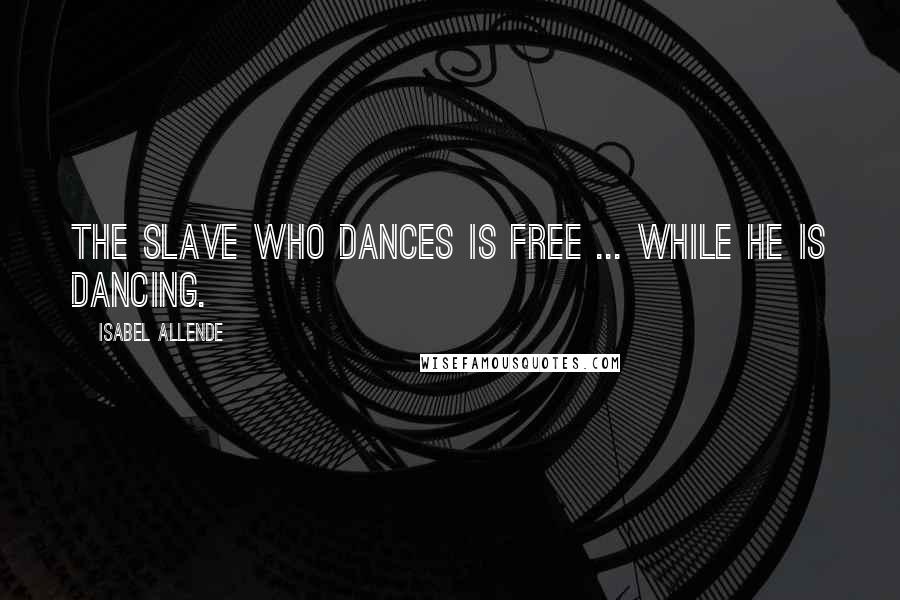 THE SLAVE WHO DANCES IS FREE ... WHILE HE IS DANCING.

ISABEL ALLENDE

WISEFAMOUSQUOTES.COM